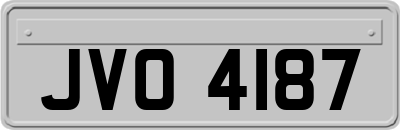 JVO 4187